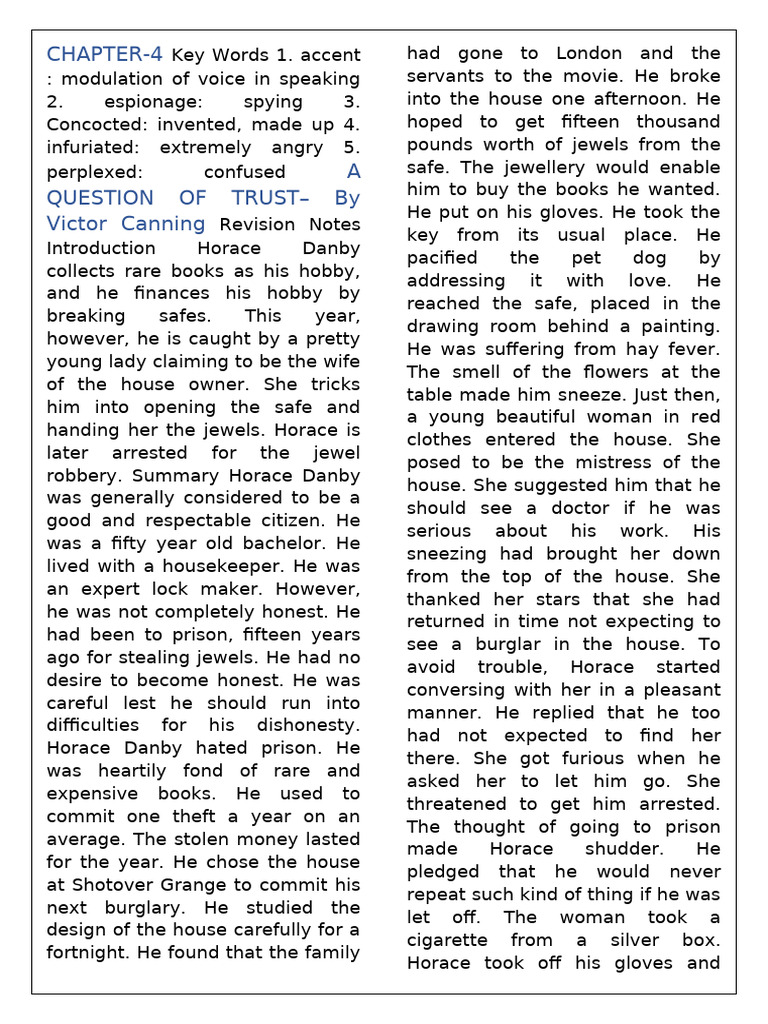 CHAPTER-4 Key Words 1. accent : modulation of voice in speaking 2. espionage: spying 3. Concocted: invented, made up 4. infuriated: extremely angry 5. perplexed: confused A QUESTION OF TRUST– By Victor Canning Revision Notes Introduction Horace Danby collects rare books as his hobby, and he finances his hobby by breaking safes. This year, however, he is caught by a pretty young lady claiming to be the wife of the house owner. She tricks him into opening the safe and handing her the jewels. Horace is later arrested for the jewel robbery. Summary Horace Danby was generally considered to be a good and respectable citizen. He was a fifty year old bachelor. He lived with a housekeeper. He was an expert lock maker. However, he was not completely honest. He had been to prison, fifteen years ago for stealing jewels. He had no desire to become honest. He was careful lest he should run into difficulties for his dishonesty. Horace Danby hated prison. He was heartily fond of rare and expensive books. He used to commit one theft a year on an average. The stolen money lasted for the year. He chose the house at Shotover Grange to commit his next burglary. He studied the design of the house carefully for a fortnight. He found that the family had gone to London and the servants to the movie. He broke into the house one afternoon. He hoped to get fifteen thousand pounds worth of jewels from the safe. The jewellery would enable him to buy the books he wanted. He put on his gloves. He took the key from its usual place. He pacified the pet dog by addressing it with love. He reached the safe, placed in the drawing room behind a painting. He was suffering from hay fever. The smell of the flowers at the table made him sneeze. Just then, a young beautiful woman in red clothes entered the house. She posed to be the mistress of the house. She suggested him that he should see a doctor if he was serious about his work. His sneezing had brought her down from the top of the house. She thanked her stars that she had returned in time not expecting to see a burglar in the house. To avoid trouble, Horace started conversing with her in a pleasant manner. He replied that he too had not expected to find her there. She got furious when he asked her to let him go. She threatened to get him arrested. The thought of going to prison made Horace shudder. He pledged that he would never repeat such kind of thing if he was let off. The woman took a cigarette from a silver box. Horace took off his gloves and